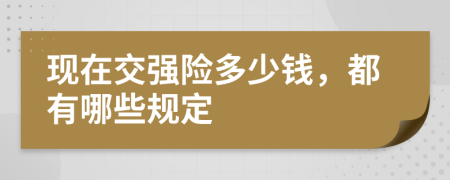 现在交强险多少钱，都有哪些规定